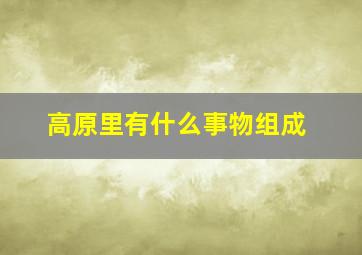 高原里有什么事物组成